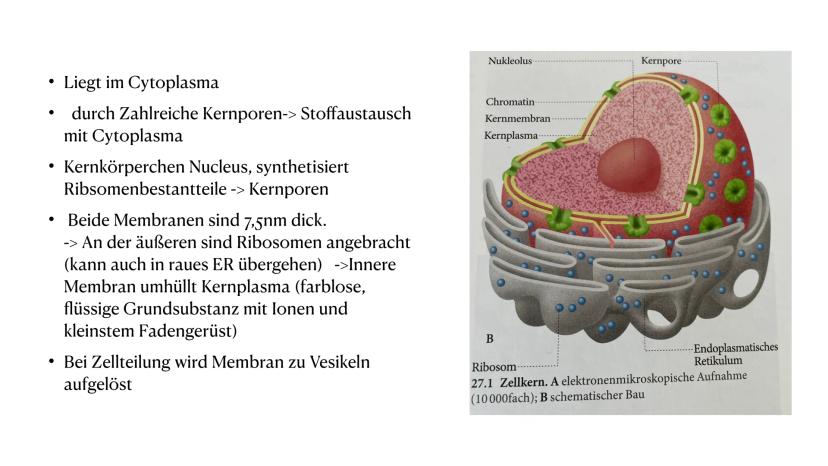 • Liegt im Cytoplasma

• durch Zahlreiche Kernporen-> Stoffaustausch mit Cytoplasma

• Kernkörperchen Nucleus, synthetisiert Ribsomenbestantteile -> Kernporen

• Beide Membranen sind 7,5nm dick. -> An der äußeren sind Ribosomen angebracht (kann auch in raues ER übergehen) ->Innere Membran umhüllt Kernplasma (farblose, flüssige Grundsubstanz mit Ionen und kleinstem Fadengerüst)

• Bei Zellteilung wird Membran zu Vesikeln aufgelöst

Nukleolus
Kernpore
Chromatin
Kernmembran
Kernplasma
B
Ribosom
Endoplasmatisches Retikulum
27.1 Zellkern. A elektronenmikroskopische Aufnahme (10 000fach); B schematischer Bau